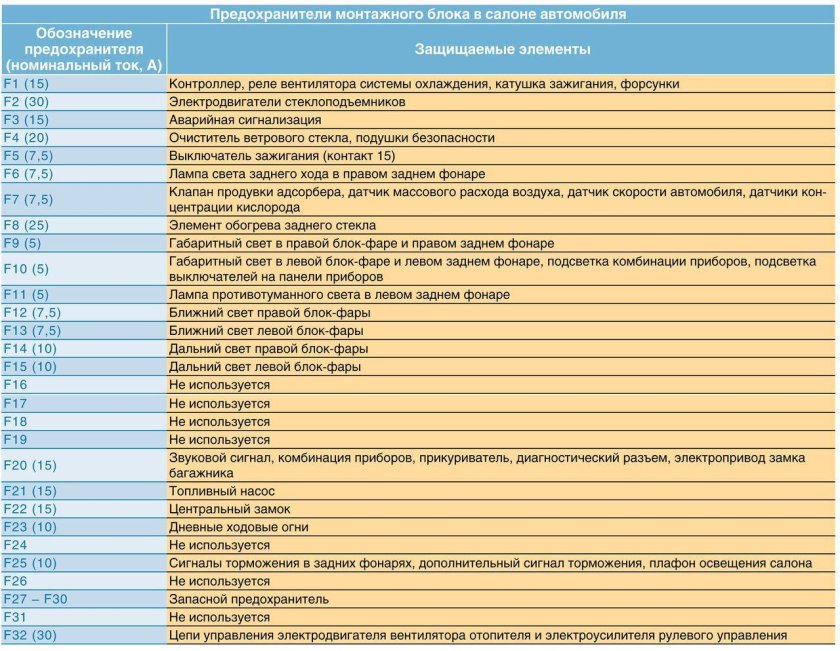 Предохранители монтажного блока в салоне автомобиля

| Обозначение предохранителя (номинальный ток, А) | Защищаемые элементы |
|---|---|
| F1 (15) | Контроллер, реле вентилятора системы охлаждения, катушка зажигания, форсунки |
| F2 (30) | Электродвигатели стеклоподъемников |
| F3 (15) | Аварийная сигнализация |
| F4 (20) | Очиститель ветрового стекла, подушки безопасности |
| F5 (7,5) | Выключатель зажигания (контакт 15) |
| F6 (7,5) | Лампа света заднего хода в правом заднем фонаре |
| F7 (7,5) | Клапан продувки адсорбера, датчик массового расхода воздуха, датчик скорости автомобиля, датчики концентрации кислорода |
| F8 (25) | Элемент обогрева заднего стекла |
| F9 (5) | Габаритный свет в правой блок-фаре и правом заднем фонаре |
| F10 (5) | Габаритный свет в левой блок-фаре и левом заднем фонаре, подсветка комбинации приборов, подсветка выключателей на панели приборов |
| F11 (5) | Лампа противотуманного света в левом заднем фонаре |
| F12 (7,5) | Ближний свет правой блок-фары |
| F13 (7,5) | Ближний свет левой блок-фары |
| F14 (10) | Дальний свет правой блок-фары |
| F15 (10) | Дальний свет левой блок-фары |
| F16 | Не используется |
| F17 | Не используется |
| F18 | Не используется |
| F19 | Не используется |
| F20 (15) | Звуковой сигнал, комбинация приборов, прикуриватель, диагностический разъем, электропривод замка багажника |
| F21 (15) | Топливный насос |
| F22 (15) | Центральный замок |
| F23 (10) | Дневные ходовые огни |
| F24 | Не используется |
| F25 (10) | Сигналы торможения в задних фонарях, дополнительный сигнал торможения, плафон освещения салона |
| F26 | Не используется |
| F27 – F30 | Запасной предохранитель |
| F31 | Не используется |
| F32 (30) | Цепи управления электродвигателя вентилятора отопителя и электроусилителя рулевого управления |